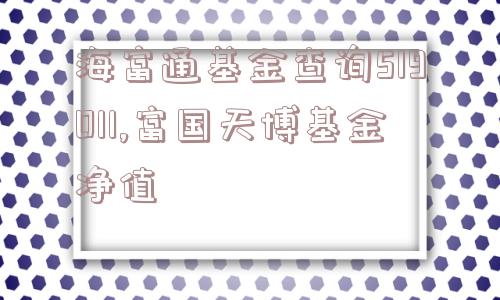 海富通基金查询519011,富国天博基金净值